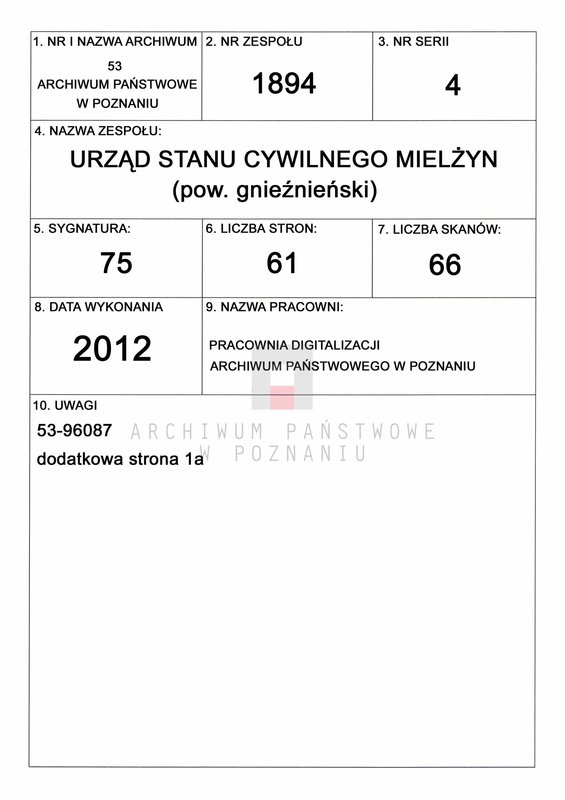 1. NR I NAZWA ARCHIWUM
53
ARCHIWUM PAŃSTWOWE
W POZNANIU

2. NR ZESPOŁU
1894

3. NR SERII
4

4. NAZWA ZESPOŁU:
URZĄD STANU CYWILNEGO MIELŻYN
(pow. gnieźnieński)

5. SYGNATURA:
75

6. LICZBA STRON:
61

7. LICZBA SKANÓW:
66

8. DATA WYKONANIA
2012

9. NAZWA PRACOWNI:
PRACOWNIA DIGITALIZACJI
ARCHIWUM PAŃSTWOWEGO W POZNANIU

10. UWAGI
53-96087
dodatkowa strona 1a

ARCHIWUM PAŃSTWOWE
W POZNANIU